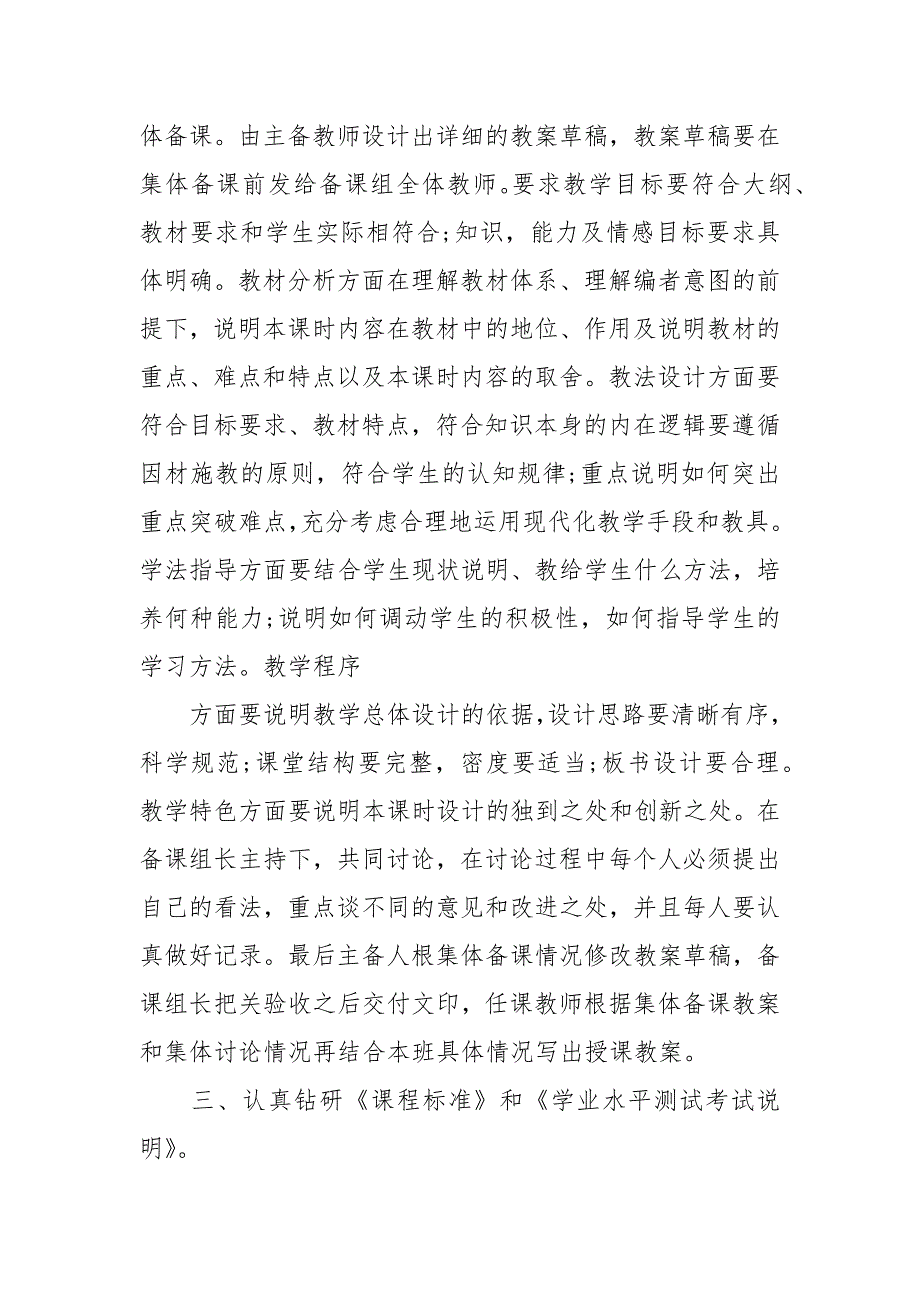 体备课。由主备教师设计出详细的教案草稿，教案草稿要在集体备课前发给备课组全体教师。要求教学目标要符合大纲、教材要求和学生实际相符合;知识，能力及情感目标要求具体明确。教材分析方面在理解教材体系、理解编者意图的前提下，说明本课时内容在教材中的地位、作用及说明教材的重点、难点和特点以及本课时内容的取舍。教法设计方面要符合目标要求、教材特点，符合知识本身的内在逻辑要遵循因材施教的原则，符合学生的认知规律;重点说明如何突出重点突破难点，充分考虑合理地运用现代化教学手段和教具。学法指导方面要结合学生现状说明、教给学生什么方法，培养何种能力;说明如何调动学生的积极性，如何指导学生的学习方法。教学程序

方面要说明教学总体设计的依据，设计思路要清晰有序，科学规范;课堂结构要完整，密度要适当;板书设计要合理。教学特色方面要说明本课时设计的独到之处和创新之处。在备课组长主持下，共同讨论，在讨论过程中每个人必须提出自己的看法，重点谈不同的意见和改进之处，并且每人要认真做好记录。最后主备人根集体备课情况修改教案草稿，备课组长把关验收之后交付文印，任课教师根据集体备课教案和集体讨论情况再结合本班具体情况写出授课教案。

三、认真钻研《课程标准》和《学业水平测试考试说明》。